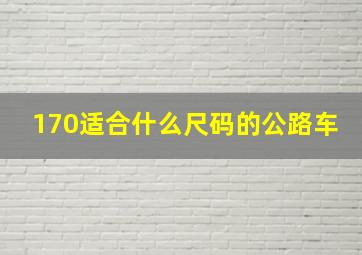 170适合什么尺码的公路车